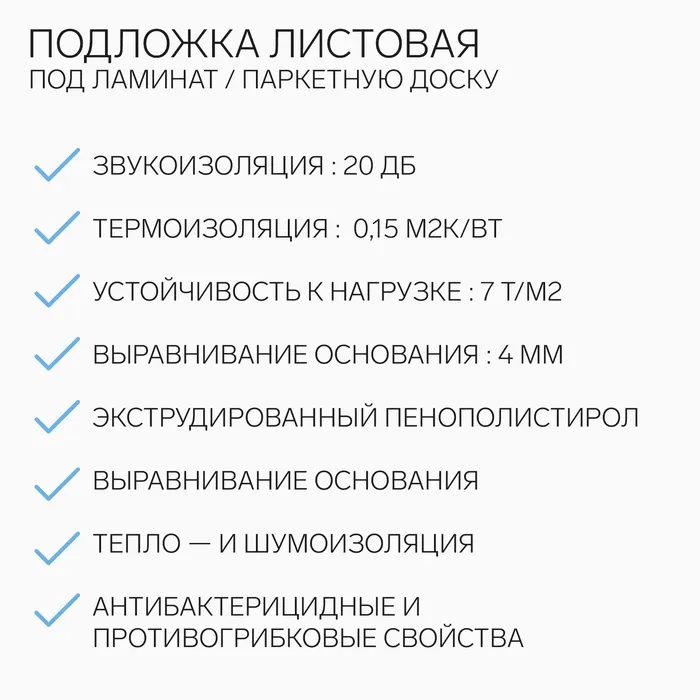 ПОДЛОЖКА ЛИСТОВАЯ
ПОД ЛАМИНАТ / ПАРКЕТНУЮ ДОСКУ

✓ ЗВУКОИЗОЛЯЦИЯ : 20 ДБ

✓ ТЕРМОИЗОЛЯЦИЯ : 0,15 М2К/ВТ

✓ УСТОЙЧИВОСТЬ К НАГРУЗКЕ : 7 Т/М2

✓ ВЫРАВНИВАНИЕ ОСНОВАНИЯ : 4 ММ

✓ ЭКСТРУДИРОВАННЫЙ ПЕНОПОЛИСТИРОЛ

✓ ВЫРАВНИВАНИЕ ОСНОВАНИЯ

✓ ТЕПЛО — И ШУМОИЗОЛЯЦИЯ

✓ АНТИБАКТЕРИЦИДНЫЕ И ПРОТИВОГРИБКОВЫЕ СВОЙСТВА